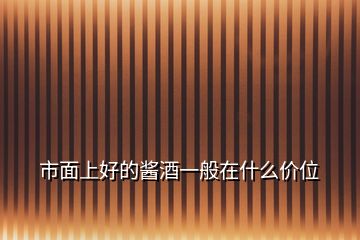 市面上好的酱酒一般在什么价位